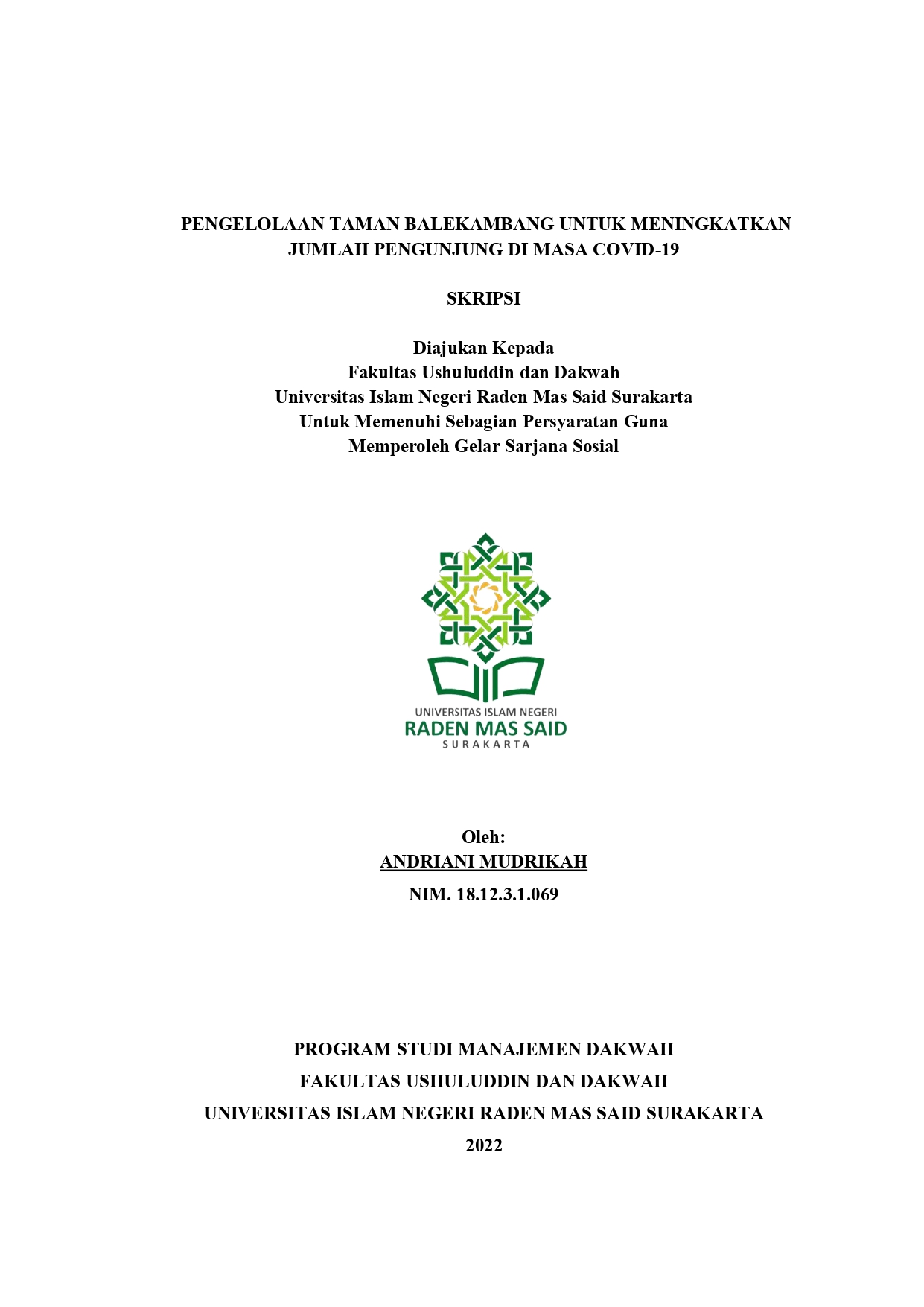 PENGELOLAAN TAMAN BALEKAMBANG UNTUK MENINGKATKAN JUMLAH PENGUNJUNG DI MASA COVID-19

SKRIPSI

Diajukan Kepada
Fakultas Ushuluddin dan Dakwah
Universitas Islam Negeri Raden Mas Said Surakarta
Untuk Memenuhi Sebagian Persyaratan Guna
Memperoleh Gelar Sarjana Sosial

UNIVERSITAS ISLAM NEGERI
RADEN MAS SAID
SURAKARTA

Oleh:
ANDRIANI MUDRIKAH
NIM. 18.12.3.1.069

PROGRAM STUDI MANAJEMEN DAKWAH
FAKULTAS USHULUDDIN DAN DAKWAH
UNIVERSITAS ISLAM NEGERI RADEN MAS SAID SURAKARTA
2022